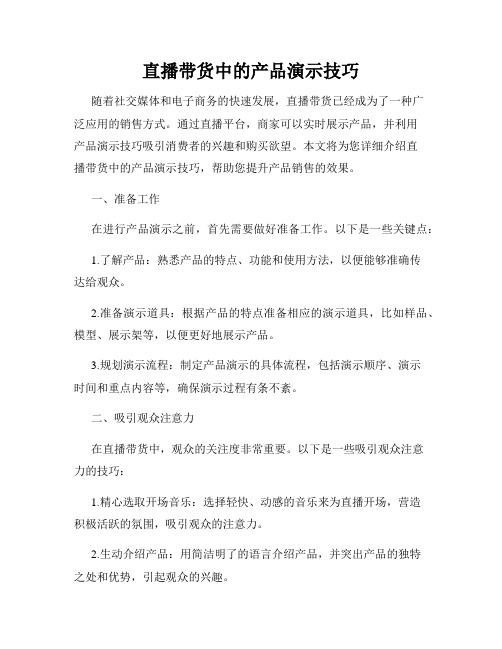 直播带货中的产品演示技巧

随着社交媒体和电子商务的快速发展，直播带货已经成为了一种广泛应用的销售方式。通过直播平台，商家可以实时展示产品，并利用产品演示技巧吸引消费者的兴趣和购买欲望。本文将为您详细介绍直播带货中的产品演示技巧，帮助您提升产品销售的效果。

一、准备工作

在进行产品演示之前，首先需要做好准备工作。以下是一些关键点：

1.了解产品：熟悉产品的特点、功能和使用方法，以便能够准确传达给观众。

2.准备演示道具：根据产品的特点准备相应的演示道具，比如样品、模型、展示架等，以便更好地展示产品。

3.规划演示流程：制定产品演示的具体流程，包括演示顺序、演示时间和重点内容等，确保演示过程有条不紊。

二、吸引观众注意力

在直播带货中，观众的关注度非常重要。以下是一些吸引观众注意力的技巧：

1.精心选取开场音乐：选择轻快、动感的音乐来为直播开场，营造积极活跃的氛围，吸引观众的注意力。

2.生动介绍产品：用简洁明了的语言介绍产品，并突出产品的独特之处和优势，引起观众的兴趣。